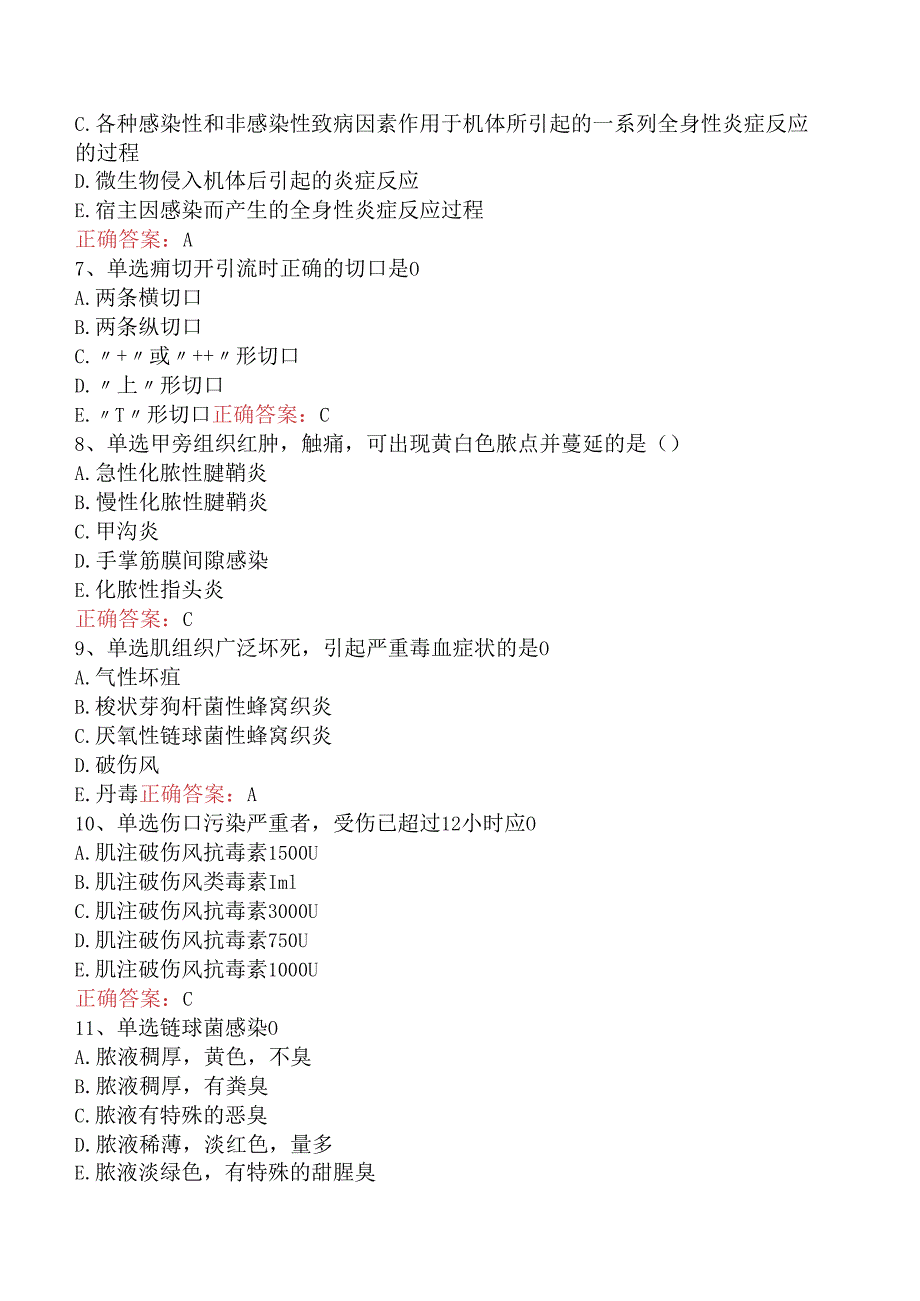 C.各种感染性和非感染性致病因素作用于机体所引起的一系列全身性炎症反应的过程
D.微生物侵入机体后引起的炎症反应
E.宿主因感染而产生的全身性炎症反应过程
正确答案：A
7、单选痈切开引流时正确的切口是0
A.两条横切口
B.两条纵切口
C.〃+〃或〃++〃形切口
D.〃上〃形切口
E.〃T〃形切口正确答案：C
8、单选甲旁组织红肿，触痛，可出现黄白色脓点并蔓延的是（）
A.急性化脓性腱鞘炎
B.慢性化脓性腱鞘炎
C.甲沟炎
D.手掌筋膜间隙感染
E.化脓性指头炎
正确答案：C
9、单选肌组织广泛坏死，引起严重毒血症状的是0
A.气性坏疽
B.梭状芽狗杆菌性蜂窝织炎
C.厌氧性链球菌性蜂窝织炎
D.破伤风
E.丹毒正确答案：A
10、单选伤口污染严重者，受伤已超过12小时应0
A.肌注破伤风抗毒素1500U
B.肌注破伤风类毒素Iml
C.肌注破伤风抗毒素3000U
D.肌注破伤风抗毒素750U
E.肌注破伤风抗毒素1000U
正确答案：C
11、单选链球菌感染0
A.脓液稠厚，黄色，不臭
B.脓液稠厚，有粪臭
C.脓液有特殊的恶臭
D.脓液稀薄，淡红色，量多
E.脓液淡绿色，有特殊的甜腥臭